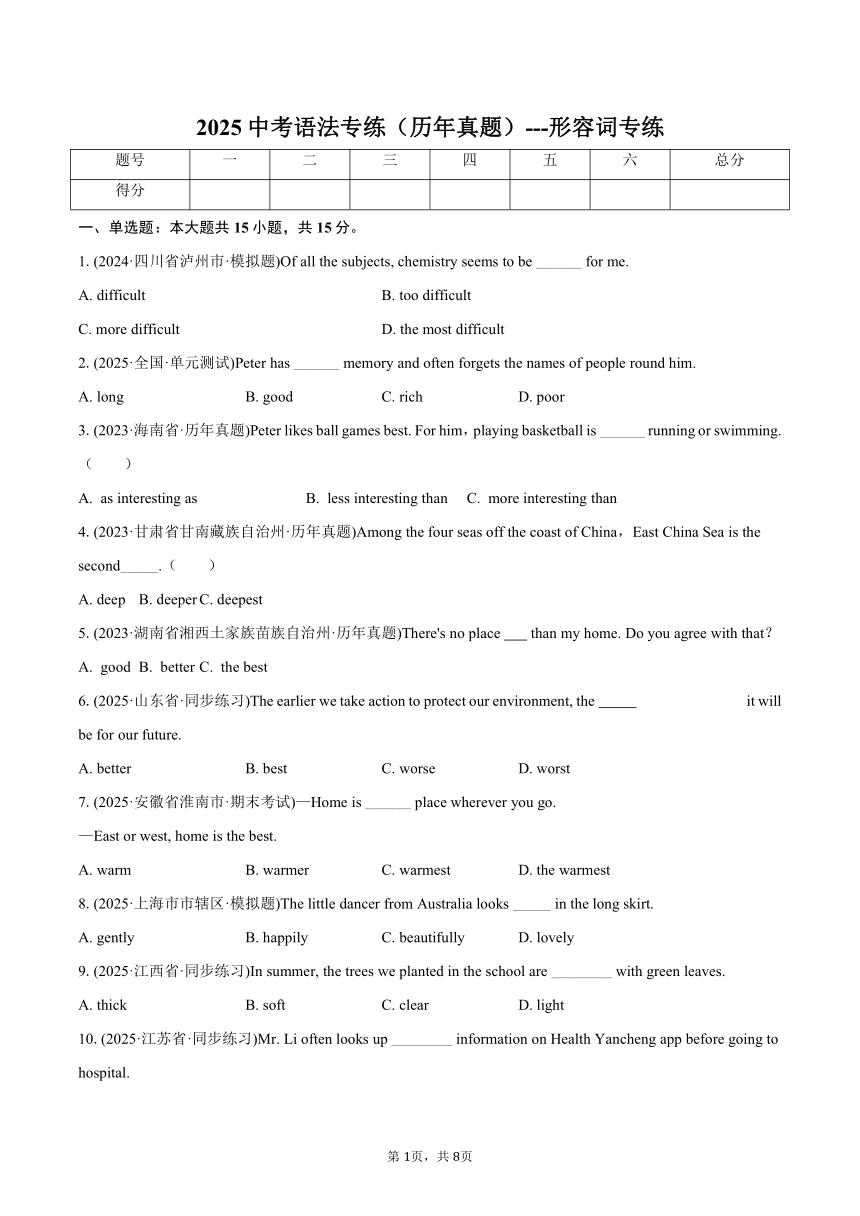 2025 中考语法专练（历年真题）---形容词专练

| 题号 | 一 | 二 | 三 | 四 | 五 | 六 | 总分 |
|---|---|---|---|---|---|---|---|
| 得分 | | | | | | | |

一、单选题：本大题共 15 小题，共 15 分。

1. (2024·四川省泸州市·模拟题)Of all the subjects, chemistry seems to be ______ for me.

A. difficult
B. too difficult
C. more difficult
D. the most difficult

2. (2025·全国·单元测试)Peter has ______ memory and often forgets the names of people round him.

A. long B. good C. rich D. poor

3. (2023·海南省·历年真题)Peter likes ball games best. For him，playing basketball is ______ running or swimming.（　　）

A. as interesting as B. less interesting than C. more interesting than

4. (2023·甘肃省甘南藏族自治州·历年真题)Among the four seas off the coast of China，East China Sea is the second_____.（　　）

A. deep B. deeper C. deepest

5. (2023·湖南省湘西土家族苗族自治州·历年真题)There's no place ___ than my home. Do you agree with that?

A. good B. better C. the best

6. (2025·山东省·同步练习)The earlier we take action to protect our environment, the _____ it will be for our future.

A. better B. best C. worse D. worst

7. (2025·安徽省淮南市·期末考试)—Home is ______ place wherever you go.
—East or west, home is the best.

A. warm B. warmer C. warmest D. the warmest

8. (2025·上海市市辖区·模拟题)The little dancer from Australia looks _____ in the long skirt.

A. gently B. happily C. beautifully D. lovely

9. (2025·江西省·同步练习)In summer, the trees we planted in the school are ________ with green leaves.

A. thick B. soft C. clear D. light

10. (2025·江苏省·同步练习)Mr. Li often looks up ________ information on Health Yancheng app before going to hospital.

第 1页，共 8页